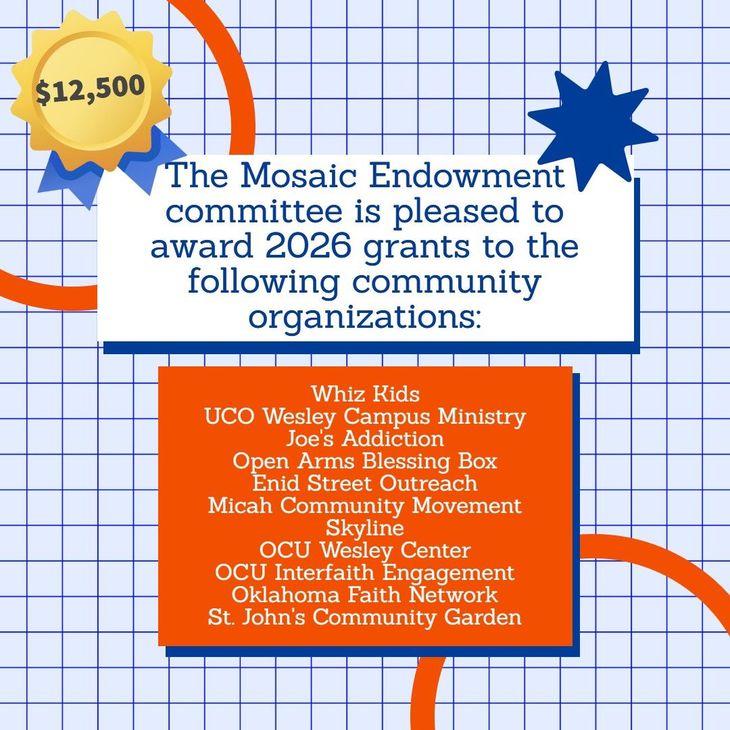 $12,500

The Mosaic Endowment committee is pleased to award 2026 grants to the following community organizations:

Whiz Kids
UCO Wesley Campus Ministry
Joe's Addiction
Open Arms Blessing Box
Enid Street Outreach
Micah Community Movement
Skyline
OCU Wesley Center
OCU Interfaith Engagement
Oklahoma Faith Network
St. John's Community Garden